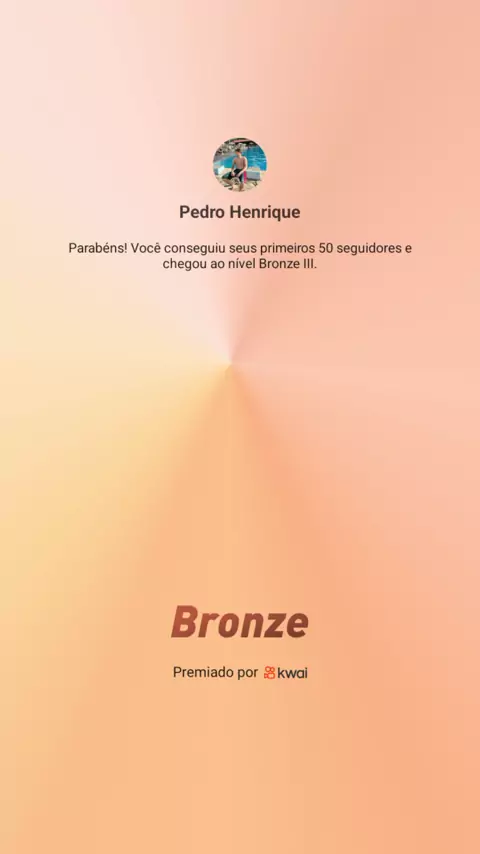 Pedro Henrique

Parabéns! Você conseguiu seus primeiros 50 seguidores e chegou ao nível Bronze III.

Bronze

Premiado por kwai